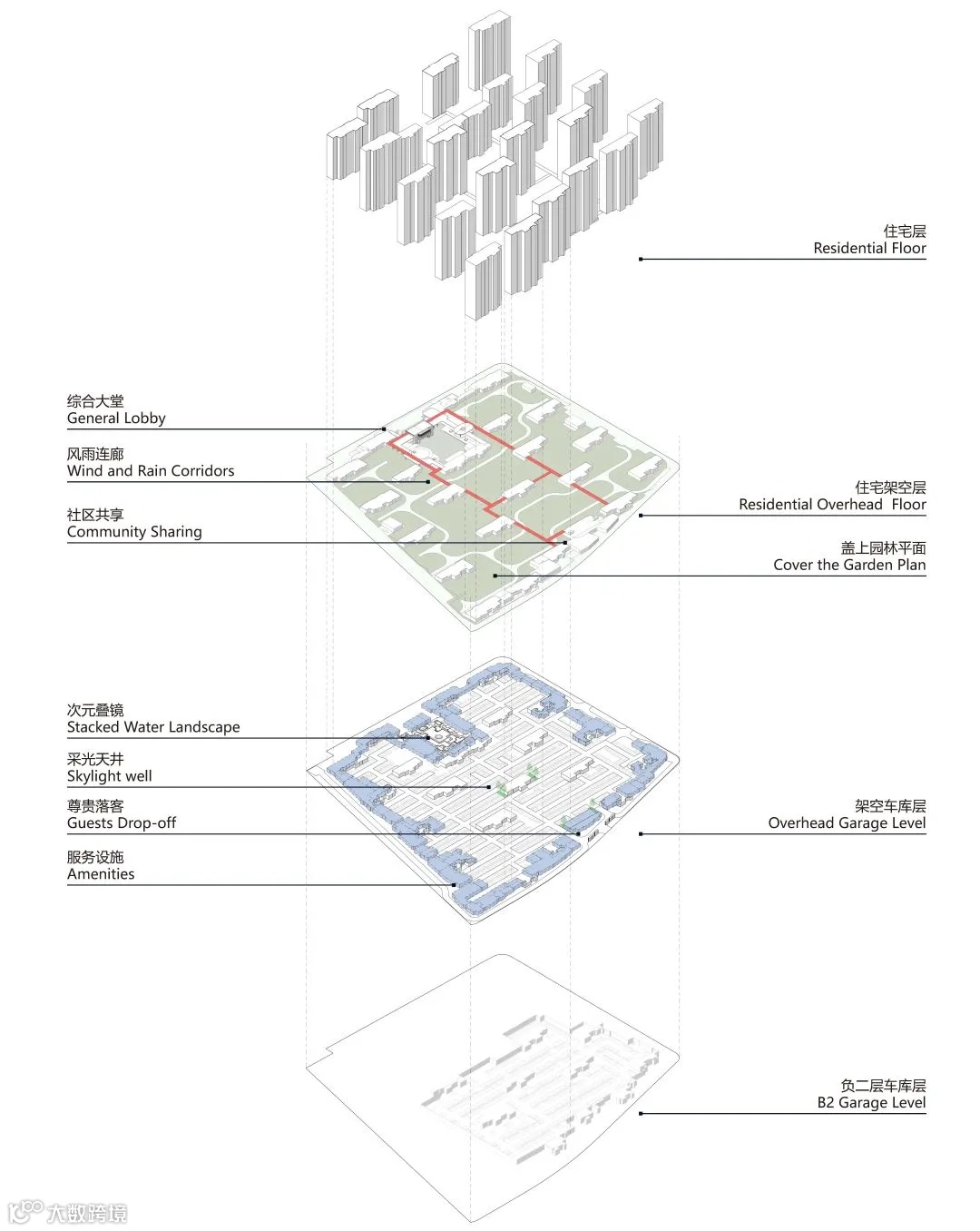 住宅层
Residential Floor

综合大堂
General Lobby

风雨连廊
Wind and Rain Corridors

社区共享
Community Sharing

住宅架空层
Residential Overhead Floor

盖上园林平面
Cover the Garden Plan

次元叠镜
Stacked Water Landscape

采光天井
Skylight well

尊贵落客
Guests Drop-off

服务设施
Amenities

架空车库层
Overhead Garage Level

负二层车库层
B2 Garage Level

大数跨境